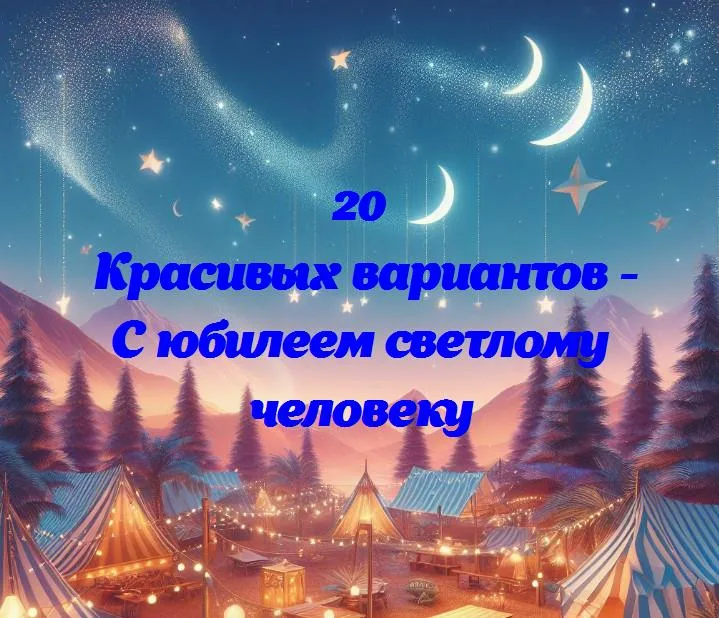 20
Красивых вариантов - С юбилеем светлому человеку